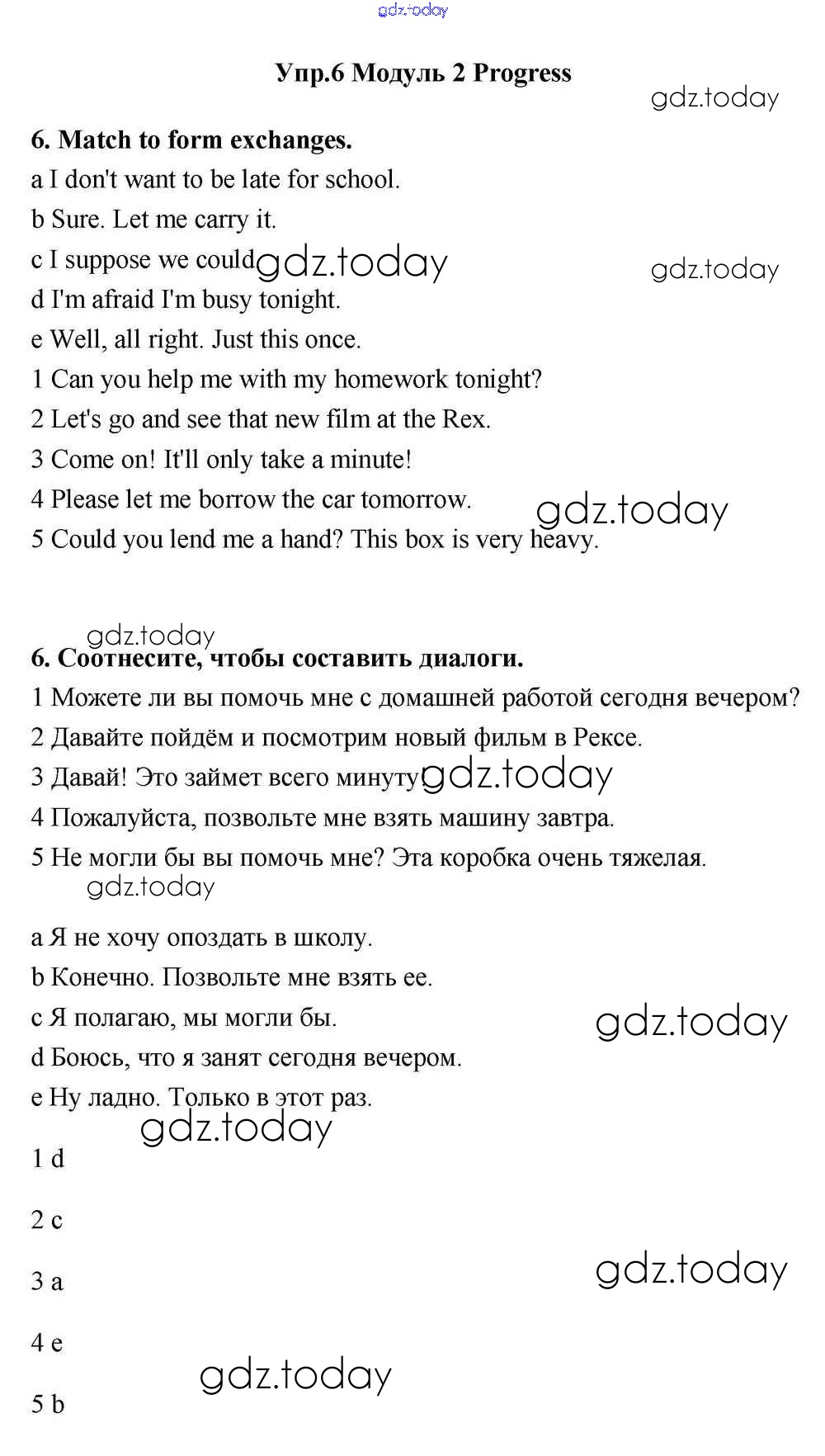 gdz.today

Упр.6 Модуль 2 Progress

gdz.today

6. Match to form exchanges.

a I don't want to be late for school.

b Sure. Let me carry it.

c I suppose we could gdz.today gdz.today

d I'm afraid I'm busy tonight.

e Well, all right. Just this once.

1 Can you help me with my homework tonight?

2 Let's go and see that new film at the Rex.

3 Come on! It'll only take a minute!

4 Please let me borrow the car tomorrow. gdz.today

5 Could you lend me a hand? This box is very heavy.

gdz.today

6. Соотнесите, чтобы составить диалоги.

1 Можете ли вы помочь мне с домашней работой сегодня вечером?

2 Давайте пойдём и посмотрим новый фильм в Рексе.

3 Давай! Это займет всего минуту gdz.today

4 Пожалуйста, позвольте мне взять машину завтра.

5 Не могли бы вы помочь мне? Эта коробка очень тяжелая.

gdz.today

a Я не хочу опоздать в школу.

b Конечно. Позвольте мне взять ее.

c Я полагаю, мы могли бы. gdz.today

d Боюсь, что я занят сегодня вечером.

e Ну ладно. Только в этот раз.

gdz.today

1 d

2 c

3 a gdz.today

4 e

gdz.today

5 b